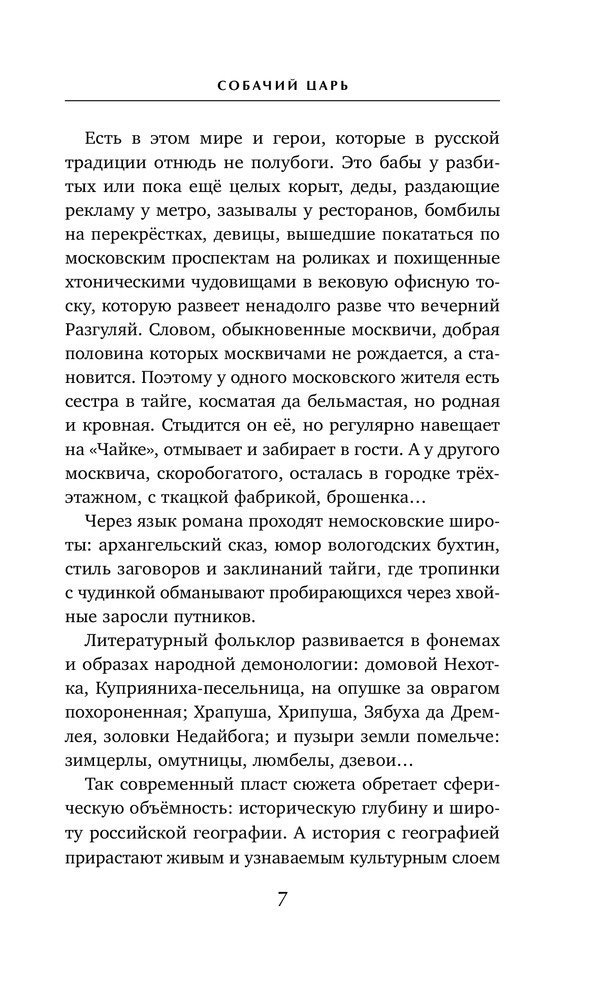 СОБАЧИЙ ЦАРЬ

Есть в этом мире и герои, которые в русской традиции отнюдь не полубоги. Это бабы у разбитых или пока ещё целых корыт, деды, раздающие рекламу у метро, зазывалы у ресторанов, бомбилы на перекрёстках, девицы, вышедшие покататься по московским проспектам на роликах и похищенные хтоническими чудовищами в вековую офисную тоску, которую развеет ненадолго разве что вечерний Разгуляй. Словом, обыкновенные москвичи, добрая половина которых москвичами не рождается, а становится. Поэтому у одного московского жителя есть сестра в тайге, косматая да бельмастая, но родная и кровная. Стыдится он её, но регулярно навещает на «Чайке», отмывает и забирает в гости. А у другого москвича, скоробогатого, осталась в городке трёхэтажном, с ткацкой фабрикой, брошенка…

Через язык романа проходят немосковские широты: архангельский сказ, юмор вологодских бухтин, стиль заговоров и заклинаний тайги, где тропинки с чудинкой обманывают пробирающихся через хвойные заросли путников.

Литературный фольклор развивается в фонемах и образах народной демонологии: домовой Нехотка, Куприяниха-песельница, на опушке за оврагом похороненная; Храпуша, Хрипуша, Зябуха да Дремлея, золовки Недайбога; и пузыри земли помельче: зимцерлы, омутницы, люмбелы, дзевои…

Так современный пласт сюжета обретает сферическую объёмность: историческую глубину и широту российской географии. А история с географией прирастают живым и узнаваемым культурным слоем

7